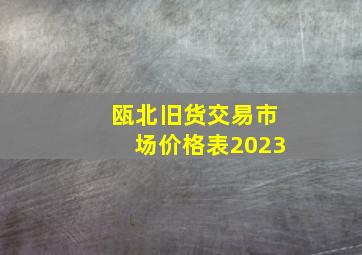 瓯北旧货交易市场价格表2023